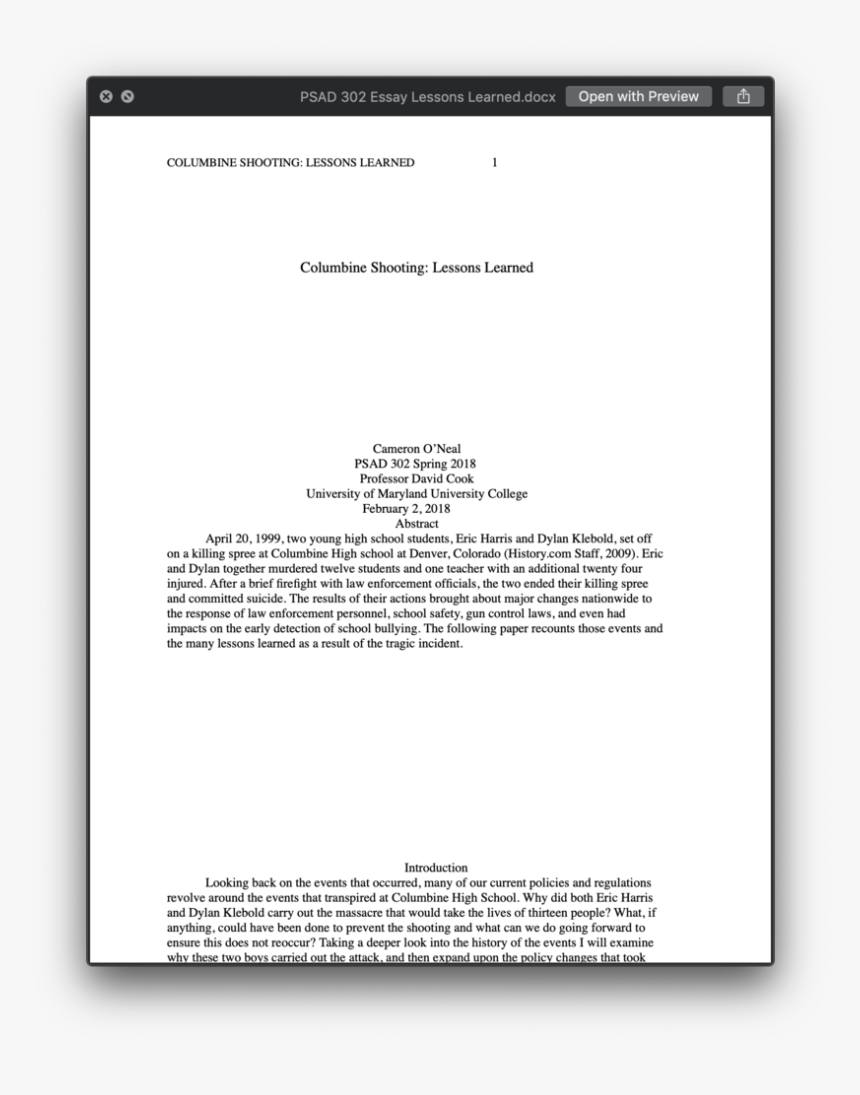 PSAD 302 Essay Lessons Learned.docx Open with Preview

COLUMBINE SHOOTING: LESSONS LEARNED 1

Columbine Shooting: Lessons Learned

Cameron O'Neal
PSAD 302 Spring 2018
Professor David Cook
University of Maryland University College
February 2, 2018
Abstract

April 20, 1999, two young high school students, Eric Harris and Dylan Klebold, set off on a killing spree at Columbine High school at Denver, Colorado (History.com Staff, 2009). Eric and Dylan together murdered twelve students and one teacher with an additional twenty four injured. After a brief firefight with law enforcement officials, the two ended their killing spree and committed suicide. The results of their actions brought about major changes nationwide to the response of law enforcement personnel, school safety, gun control laws, and even had impacts on the early detection of school bullying. The following paper recounts those events and the many lessons learned as a result of the tragic incident.

Introduction

Looking back on the events that occurred, many of our current policies and regulations revolve around the events that transpired at Columbine High School. Why did both Eric Harris and Dylan Klebold carry out the massacre that would take the lives of thirteen people? What, if anything, could have been done to prevent the shooting and what can we do going forward to ensure this does not reoccur? Taking a deeper look into the history of the events I will examine why these two boys carried out the attack, and then expand upon the policy changes that took